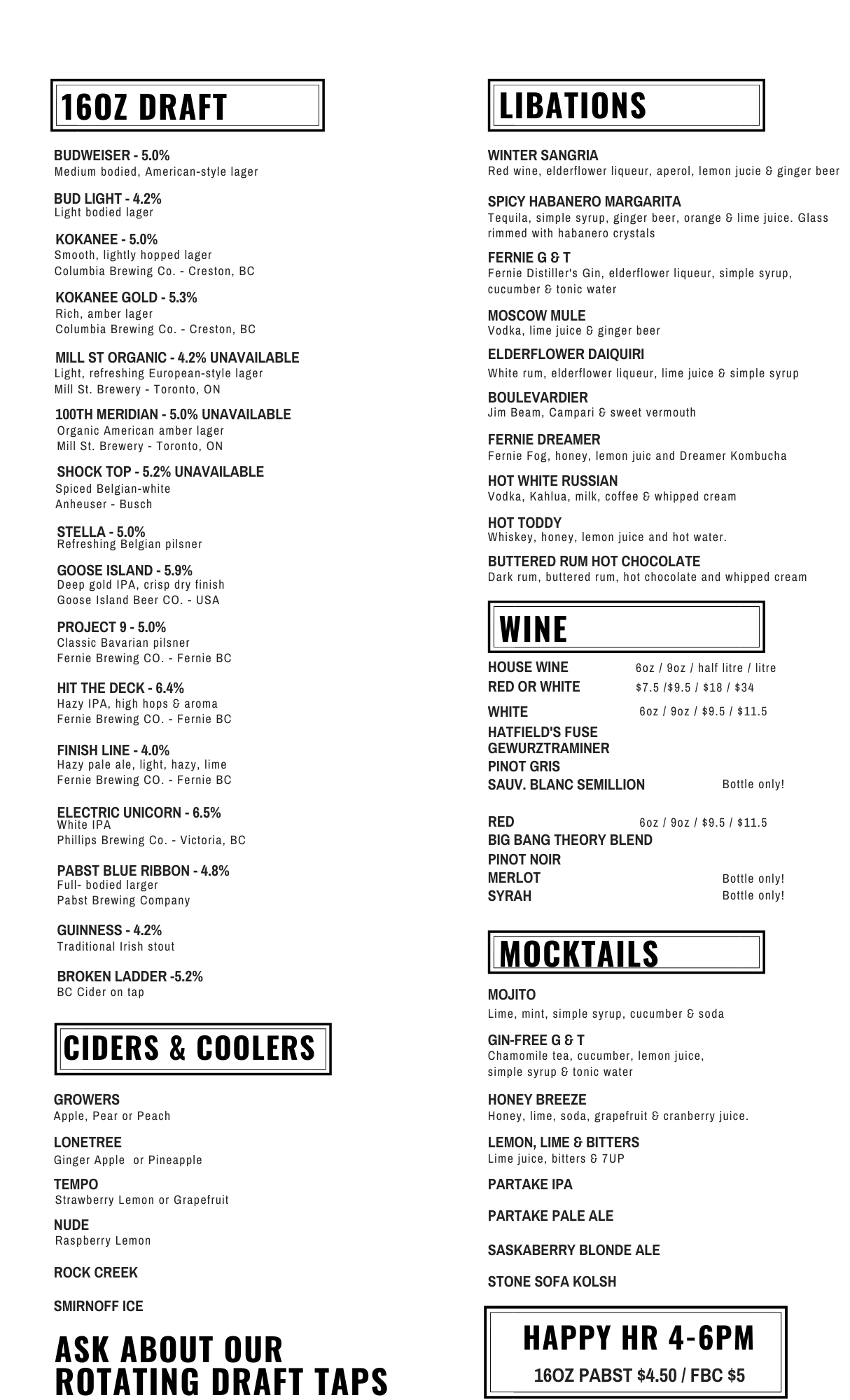 16OZ DRAFT

BUDWEISER - 5.0%
Medium bodied, American-style lager

BUD LIGHT - 4.2%
Light bodied lager

KOKANEE - 5.0%
Smooth, lightly hopped lager
Columbia Brewing Co. - Creston, BC

KOKANEE GOLD - 5.3%
Rich, amber lager
Columbia Brewing Co. - Creston, BC

MILL ST ORGANIC - 4.2% UNAVAILABLE
Light, refreshing European-style lager
Mill St. Brewery - Toronto, ON

100TH MERIDIAN - 5.0% UNAVAILABLE
Organic American amber lager
Mill St. Brewery - Toronto, ON

SHOCK TOP - 5.2% UNAVAILABLE
Spiced Belgian-white
Anheuser - Busch

STELLA - 5.0%
Refreshing Belgian pilsner

GOOSE ISLAND - 5.9%
Deep gold IPA, crisp dry finish
Goose Island Beer CO. - USA

PROJECT 9 - 5.0%
Classic Bavarian pilsner
Fernie Brewing CO. - Fernie BC

HIT THE DECK - 6.4%
Hazy IPA, high hops & aroma
Fernie Brewing CO. - Fernie BC

FINISH LINE - 4.0%
Hazy pale ale, light, hazy, lime
Fernie Brewing CO. - Fernie BC

ELECTRIC UNICORN - 6.5%
White IPA
Phillips Brewing Co. - Victoria, BC

PABST BLUE RIBBON - 4.8%
Full- bodied larger
Pabst Brewing Company

GUINNESS - 4.2%
Traditional Irish stout

BROKEN LADDER -5.2%
BC Cider on tap

CIDERS & COOLERS

GROWERS
Apple, Pear or Peach

LONETREE
Ginger Apple or Pineapple

TEMPO
Strawberry Lemon or Grapefruit

NUDE
Raspberry Lemon

ROCK CREEK

SMIRNOFF ICE

ASK ABOUT OUR ROTATING DRAFT TAPS

LIBATIONS

WINTER SANGRIA
Red wine, elderflower liqueur, aperol, lemon jucie & ginger beer

SPICY HABANERO MARGARITA
Tequila, simple syrup, ginger beer, orange & lime juice. Glass rimmed with habanero crystals

FERNIE G & T
Fernie Distiller's Gin, elderflower liqueur, simple syrup, cucumber & tonic water

MOSCOW MULE
Vodka, lime juice & ginger beer

ELDERFLOWER DAIQUIRI
White rum, elderflower liqueur, lime juice & simple syrup

BOULEVARDIER
Jim Beam, Campari & sweet vermouth

FERNIE DREAMER
Fernie Fog, honey, lemon juic and Dreamer Kombucha

HOT WHITE RUSSIAN
Vodka, Kahlua, milk, coffee & whipped cream

HOT TODDY
Whiskey, honey, lemon juice and hot water.

BUTTERED RUM HOT CHOCOLATE
Dark rum, buttered rum, hot chocolate and whipped cream

WINE

HOUSE WINE 6oz / 9oz / half litre / litre
RED OR WHITE $7.5 /$9.5 / $18 / $34

WHITE 6oz / 9oz / $9.5 / $11.5
HATFIELD'S FUSE
GEWURZTRAMINER
PINOT GRIS
SAUV. BLANC SEMILLION Bottle only!

RED 6oz / 9oz / $9.5 / $11.5
BIG BANG THEORY BLEND
PINOT NOIR
MERLOT Bottle only!
SYRAH Bottle only!

MOCKTAILS

MOJITO
Lime, mint, simple syrup, cucumber & soda

GIN-FREE G & T
Chamomile tea, cucumber, lemon juice, simple syrup & tonic water

HONEY BREEZE
Honey, lime, soda, grapefruit & cranberry juice.

LEMON, LIME & BITTERS
Lime juice, bitters & 7UP

PARTAKE IPA

PARTAKE PALE ALE

SASKABERRY BLONDE ALE

STONE SOFA KOLSH

HAPPY HR 4-6PM
16OZ PABST $4.50 / FBC $5